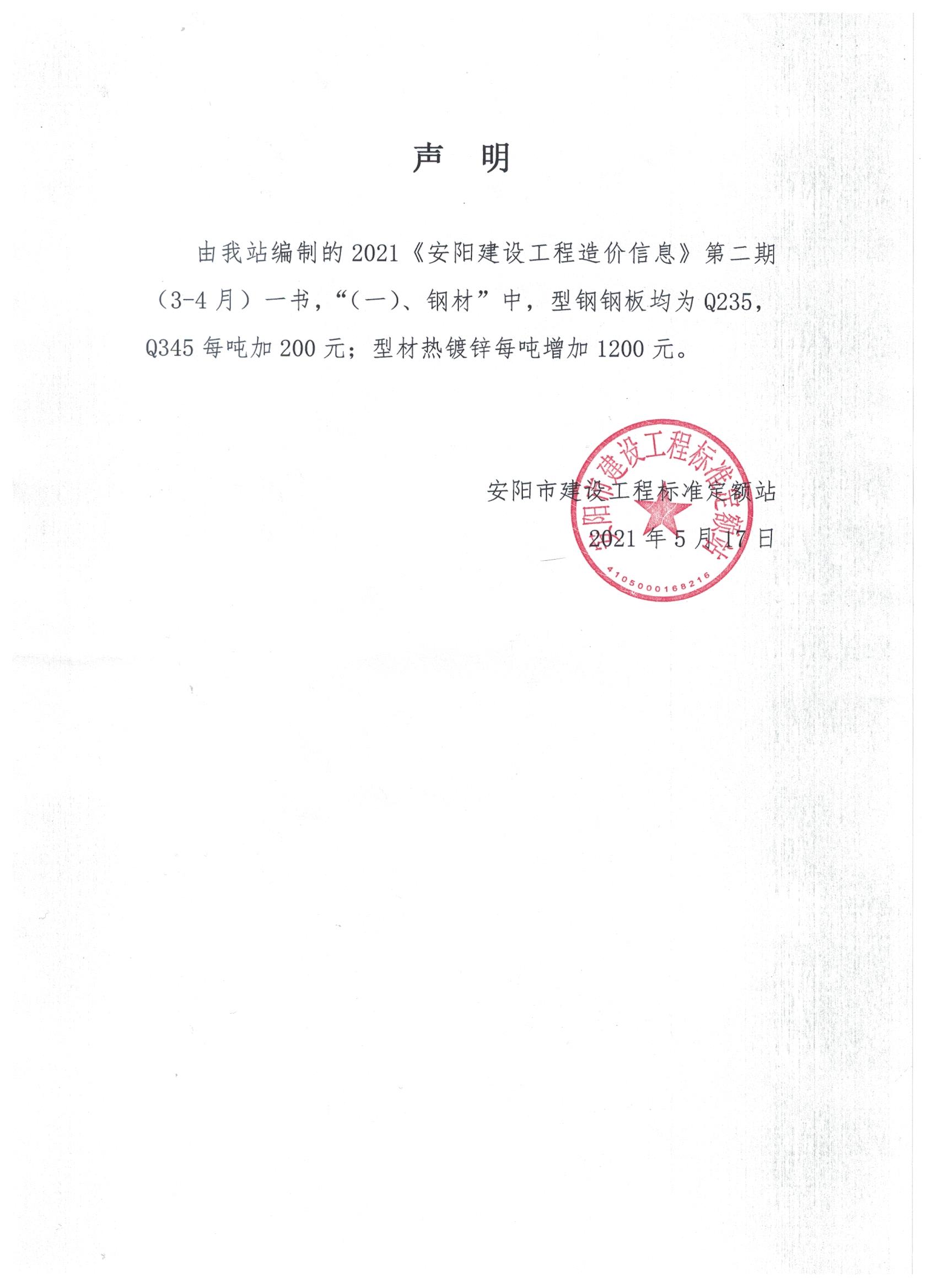 声　明

由我站编制的 2021《安阳建设工程造价信息》第二期（3-4 月）一书，“（一）、钢材”中，型钢钢板均为 Q235，Q345 每吨加 200 元；型材热镀锌每吨增加 1200 元。

安阳市建设工程标准定额站
2021 年 5 月 17 日

安阳市建设工程标准定额站
4105000168216